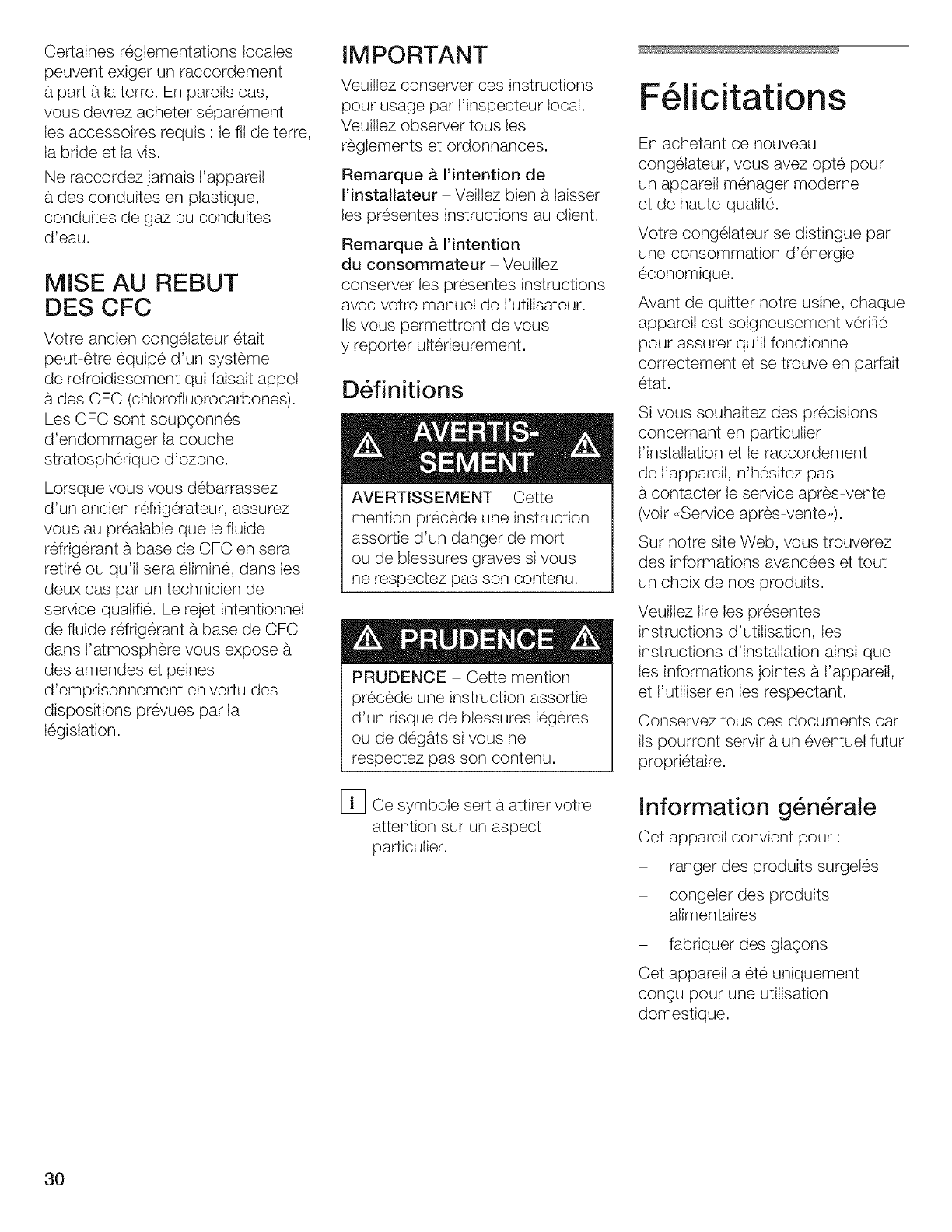 Certaines réglementations locales peuvent exiger un raccordement à part à la terre. En pareils cas, vous devrez acheter séparément les accessoires requis : le fil de terre, la bride et la vis.

Ne raccordez jamais l'appareil à des conduites en plastique, conduites de gaz ou conduites d'eau.

MISE AU REBUT DES CFC

Votre ancien congélateur était peut-être équipé d'un système de refroidissement qui faisait appel à des CFC (chlorofluorocarbones). Les CFC sont soupçonnés d'endommager la couche stratosphérique d'ozone.

Lorsque vous vous débarrassez d'un ancien réfrigérateur, assurez-vous au préalable que le fluide réfrigérant à base de CFC en sera retiré ou qu'il sera éliminé, dans les deux cas par un technicien de service qualifié. Le rejet intentionnel de fluide réfrigérant à base de CFC dans l'atmosphère vous expose à des amendes et peines d'emprisonnement en vertu des dispositions prévues par la législation.

IMPORTANT

Veuillez conserver ces instructions pour usage par l'inspecteur local. Veuillez observer tous les règlements et ordonnances.

Remarque à l'intention de l'installateur – Veillez bien à laisser les présentes instructions au client.

Remarque à l'intention du consommateur – Veuillez conserver les présentes instructions avec votre manuel de l'utilisateur. Ils vous permettront de vous y reporter ultérieurement.

Définitions

AVERTISSEMENT

AVERTISSEMENT – Cette mention précède une instruction assortie d'un danger de mort ou de blessures graves si vous ne respectez pas son contenu.

PRUDENCE

PRUDENCE – Cette mention précède une instruction assortie d'un risque de blessures légères ou de dégâts si vous ne respectez pas son contenu.

i Ce symbole sert à attirer votre attention sur un aspect particulier.

Félicitations

En achetant ce nouveau congélateur, vous avez opté pour un appareil ménager moderne et de haute qualité.

Votre congélateur se distingue par une consommation d'énergie économique.

Avant de quitter notre usine, chaque appareil est soigneusement vérifié pour assurer qu'il fonctionne correctement et se trouve en parfait état.

Si vous souhaitez des précisions concernant en particulier l'installation et le raccordement de l'appareil, n'hésitez pas à contacter le service après-vente (voir «Service après-vente»).

Sur notre site Web, vous trouverez des informations avancées et tout un choix de nos produits.

Veuillez lire les présentes instructions d'utilisation, les instructions d'installation ainsi que les informations jointes à l'appareil, et l'utiliser en les respectant.

Conservez tous ces documents car ils pourront servir à un éventuel futur propriétaire.

Information générale

Cet appareil convient pour :

– ranger des produits surgelés

– congeler des produits alimentaires

– fabriquer des glaçons

Cet appareil a été uniquement conçu pour une utilisation domestique.

30